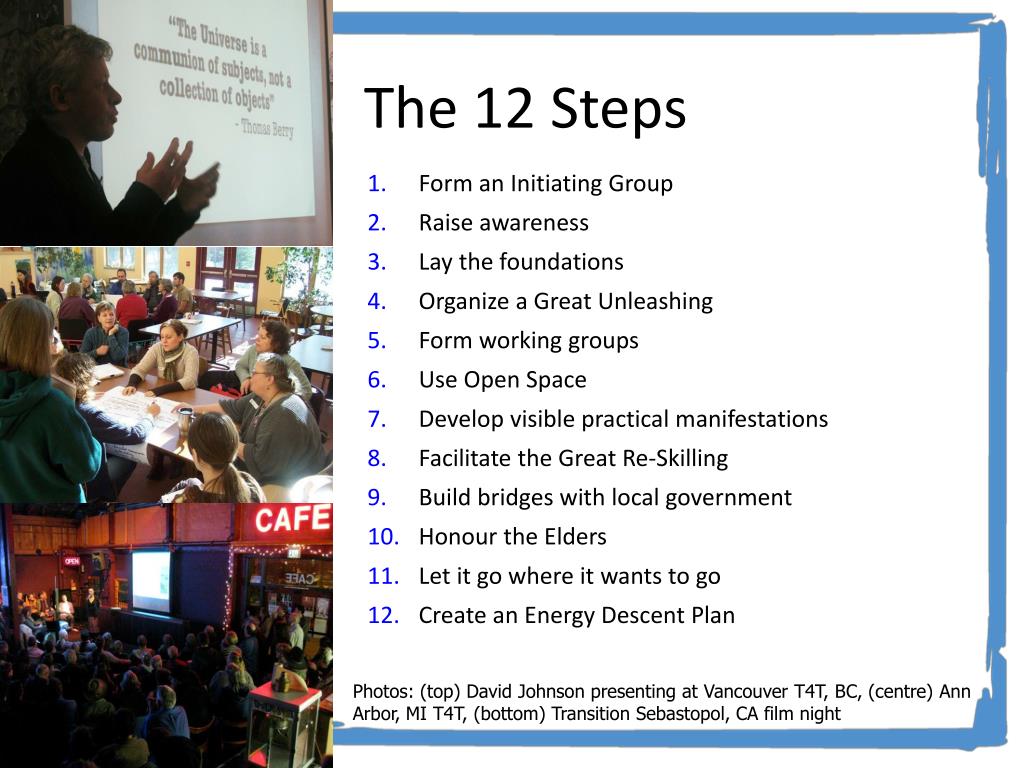 "The Universe is a communion of subjects, not a collection of objects"
- Thomas Berry

CAFE

OPEN

CAFE

The 12 Steps

1. Form an Initiating Group
2. Raise awareness
3. Lay the foundations
4. Organize a Great Unleashing
5. Form working groups
6. Use Open Space
7. Develop visible practical manifestations
8. Facilitate the Great Re-Skilling
9. Build bridges with local government
10. Honour the Elders
11. Let it go where it wants to go
12. Create an Energy Descent Plan

Photos: (top) David Johnson presenting at Vancouver T4T, BC, (centre) Ann Arbor, MI T4T, (bottom) Transition Sebastopol, CA film night